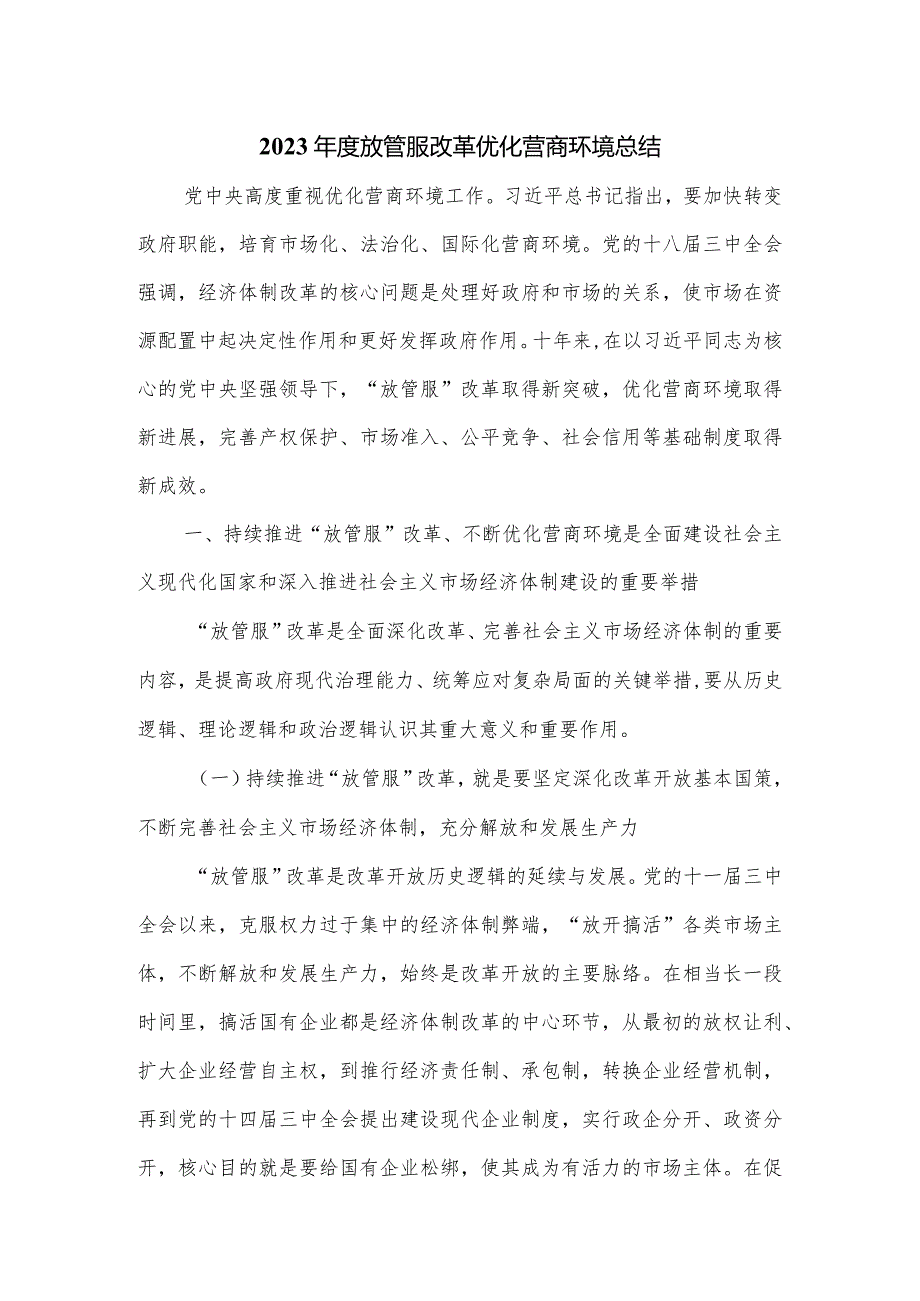 2023年度放管服改革优化营商环境总结

党中央高度重视优化营商环境工作。习近平总书记指出，要加快转变政府职能，培育市场化、法治化、国际化营商环境。党的十八届三中全会强调，经济体制改革的核心问题是处理好政府和市场的关系，使市场在资源配置中起决定性作用和更好发挥政府作用。十年来，在以习近平同志为核心的党中央坚强领导下，“放管服”改革取得新突破，优化营商环境取得新进展，完善产权保护、市场准入、公平竞争、社会信用等基础制度取得新成效。

一、持续推进“放管服”改革、不断优化营商环境是全面建设社会主义现代化国家和深入推进社会主义市场经济体制建设的重要举措

“放管服”改革是全面深化改革、完善社会主义市场经济体制的重要内容，是提高政府现代治理能力、统筹应对复杂局面的关键举措，要从历史逻辑、理论逻辑和政治逻辑认识其重大意义和重要作用。

（一）持续推进“放管服”改革，就是要坚定深化改革开放基本国策，不断完善社会主义市场经济体制，充分解放和发展生产力

“放管服”改革是改革开放历史逻辑的延续与发展。党的十一届三中全会以来，克服权力过于集中的经济体制弊端，“放开搞活”各类市场主体，不断解放和发展生产力，始终是改革开放的主要脉络。在相当长一段时间里，搞活国有企业都是经济体制改革的中心环节，从最初的放权让利、扩大企业经营自主权，到推行经济责任制、承包制，转换企业经营机制，再到党的十四届三中全会提出建设现代企业制度，实行政企分开、政资分开，核心目的就是要给国有企业松绑，使其成为有活力的市场主体。在促